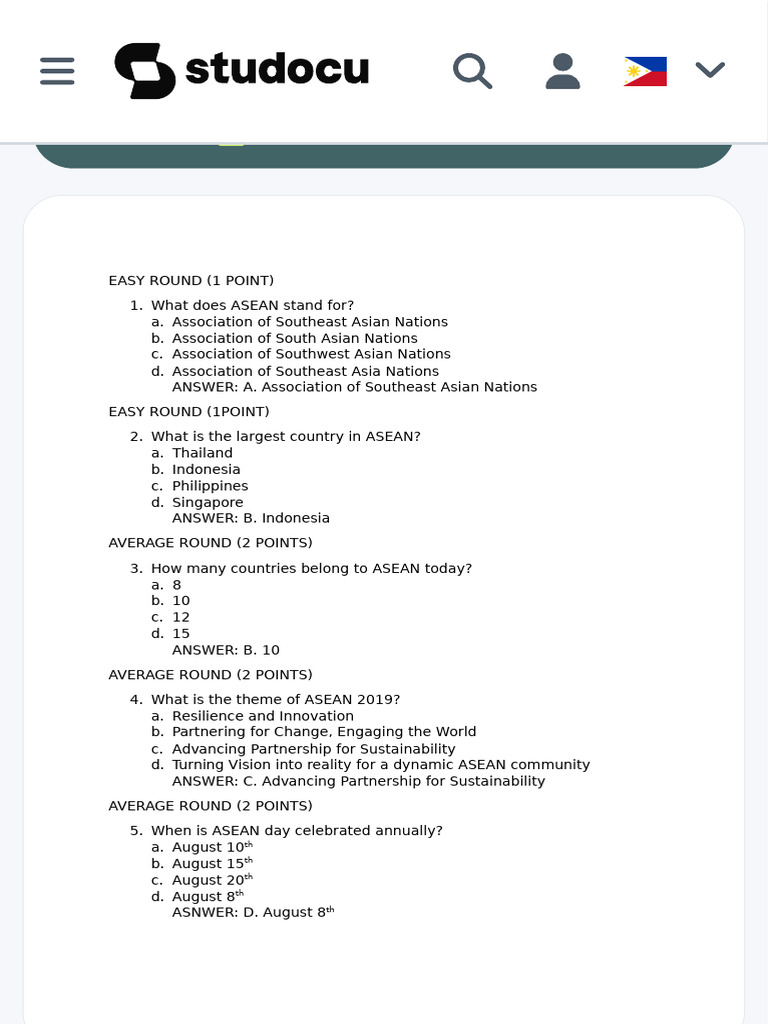 studocu

EASY ROUND (1 POINT)

1. What does ASEAN stand for?
a. Association of Southeast Asian Nations
b. Association of South Asian Nations
c. Association of Southwest Asian Nations
d. Association of Southeast Asia Nations
ANSWER: A. Association of Southeast Asian Nations

EASY ROUND (1POINT)

2. What is the largest country in ASEAN?
a. Thailand
b. Indonesia
c. Philippines
d. Singapore
ANSWER: B. Indonesia

AVERAGE ROUND (2 POINTS)

3. How many countries belong to ASEAN today?
a. 8
b. 10
c. 12
d. 15
ANSWER: B. 10

AVERAGE ROUND (2 POINTS)

4. What is the theme of ASEAN 2019?
a. Resilience and Innovation
b. Partnering for Change, Engaging the World
c. Advancing Partnership for Sustainability
d. Turning Vision into reality for a dynamic ASEAN community
ANSWER: C. Advancing Partnership for Sustainability

AVERAGE ROUND (2 POINTS)

5. When is ASEAN day celebrated annually?
a. August 10$^{th}$
b. August 15$^{th}$
c. August 20$^{th}$
d. August 8$^{th}$
ASNWER: D. August 8$^{th}$